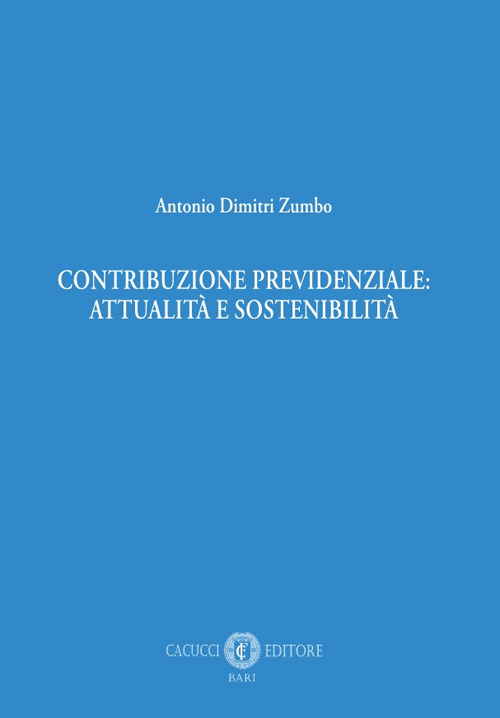 Antonio Dimitri Zumbo

CONTRIBUZIONE PREVIDENZIALE: ATTUALITÀ E SOSTENIBILITÀ

CACUCCI EDITORE
BARI